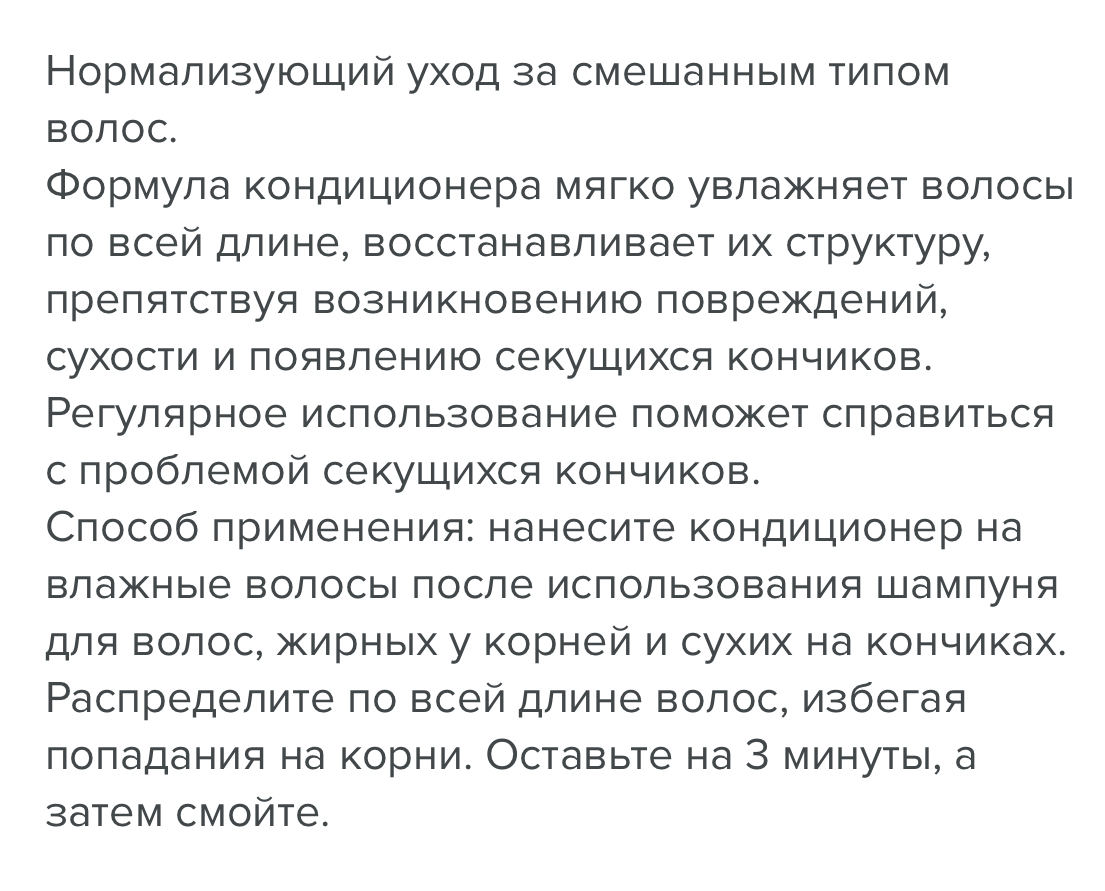 Нормализующий уход за смешанным типом волос.
Формула кондиционера мягко увлажняет волосы по всей длине, восстанавливает их структуру, препятствуя возникновению повреждений, сухости и появлению секущихся кончиков.
Регулярное использование поможет справиться с проблемой секущихся кончиков.
Способ применения: нанесите кондиционер на влажные волосы после использования шампуня для волос, жирных у корней и сухих на кончиках.
Распределите по всей длине волос, избегая попадания на корни. Оставьте на 3 минуты, а затем смойте.